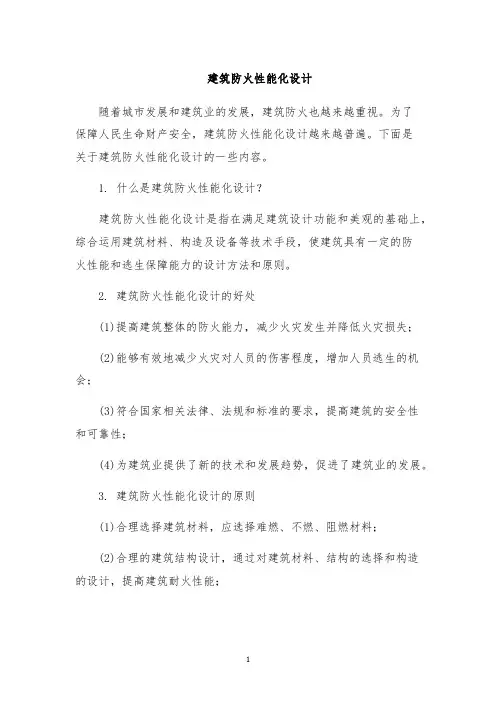 建筑防火性能化设计

随着城市发展和建筑业的发展，建筑防火也越来越重视。为了保障人民生命财产安全，建筑防火性能化设计越来越普遍。下面是关于建筑防火性能化设计的一些内容。

1. 什么是建筑防火性能化设计？

建筑防火性能化设计是指在满足建筑设计功能和美观的基础上，综合运用建筑材料、构造及设备等技术手段，使建筑具有一定的防火性能和逃生保障能力的设计方法和原则。

2. 建筑防火性能化设计的好处

(1)提高建筑整体的防火能力，减少火灾发生并降低火灾损失；

(2)能够有效地减少火灾对人员的伤害程度，增加人员逃生的机会；

(3)符合国家相关法律、法规和标准的要求，提高建筑的安全性和可靠性；

(4)为建筑业提供了新的技术和发展趋势，促进了建筑业的发展。

3. 建筑防火性能化设计的原则

(1)合理选择建筑材料，应选择难燃、不燃、阻燃材料；

(2)合理的建筑结构设计，通过对建筑材料、结构的选择和构造的设计，提高建筑耐火性能；

1